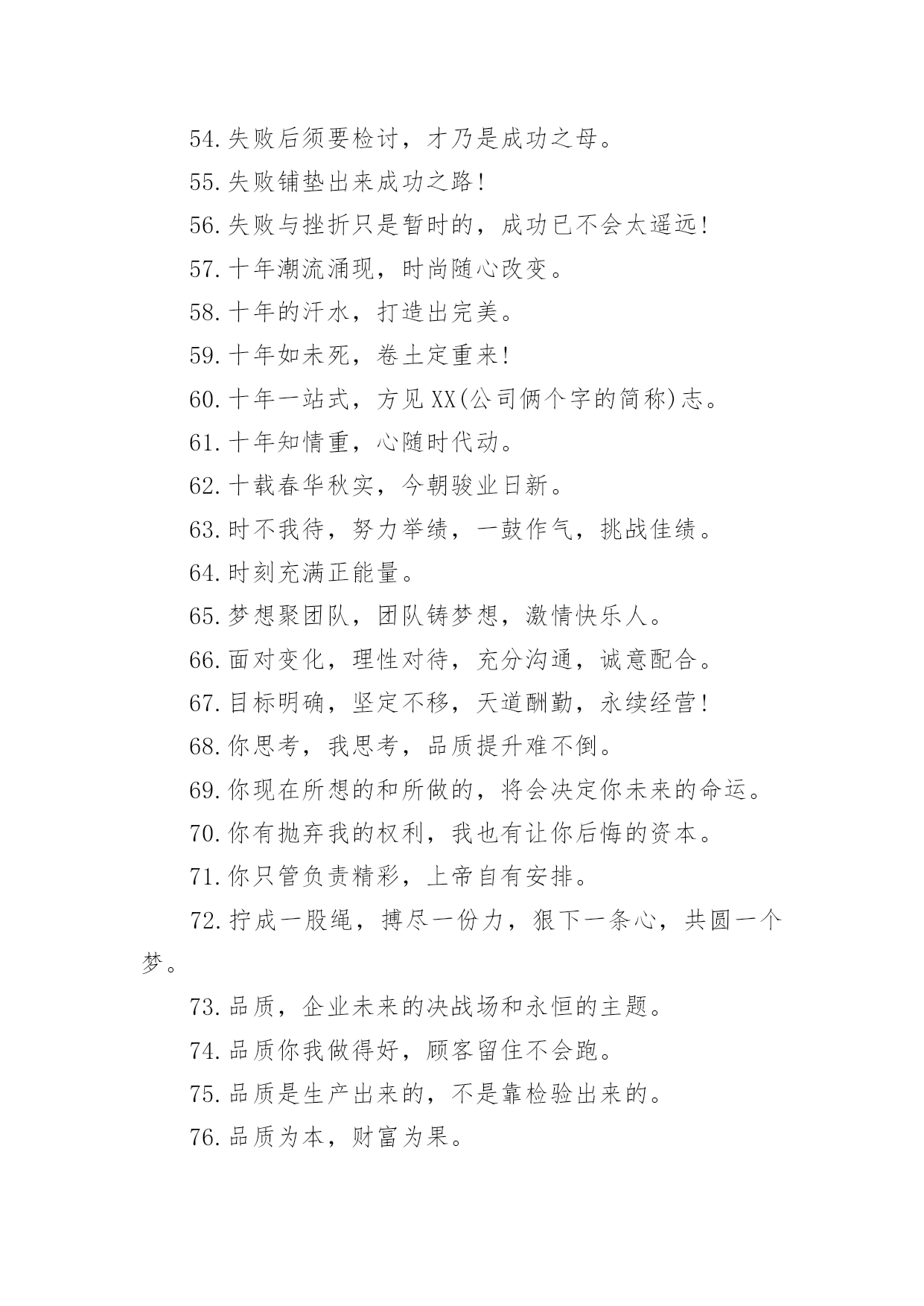 54.失败后须要检讨，才乃是成功之母。

55.失败铺垫出来成功之路！

56.失败与挫折只是暂时的，成功已不会太遥远！

57.十年潮流涌现，时尚随心改变。

58.十年的汗水，打造出完美。

59.十年如未死，卷土定重来！

60.十年一站式，方见XX(公司俩个字的简称)志。

61.十年知情重，心随时代动。

62.十载春华秋实，今朝骏业日新。

63.时不我待，努力举绩，一鼓作气，挑战佳绩。

64.时刻充满正能量。

65.梦想聚团队，团队铸梦想，激情快乐人。

66.面对变化，理性对待，充分沟通，诚意配合。

67.目标明确，坚定不移，天道酬勤，永续经营！

68.你思考，我思考，品质提升难不倒。

69.你现在所想的和所做的，将会决定你未来的命运。

70.你有抛弃我的权利，我也有让你后悔的资本。

71.你只管负责精彩，上帝自有安排。

72.拧成一股绳，搏尽一份力，狠下一条心，共圆一个梦。

73.品质，企业未来的决战场和永恒的主题。

74.品质你我做得好，顾客留住不会跑。

75.品质是生产出来的，不是靠检验出来的。

76.品质为本，财富为果。